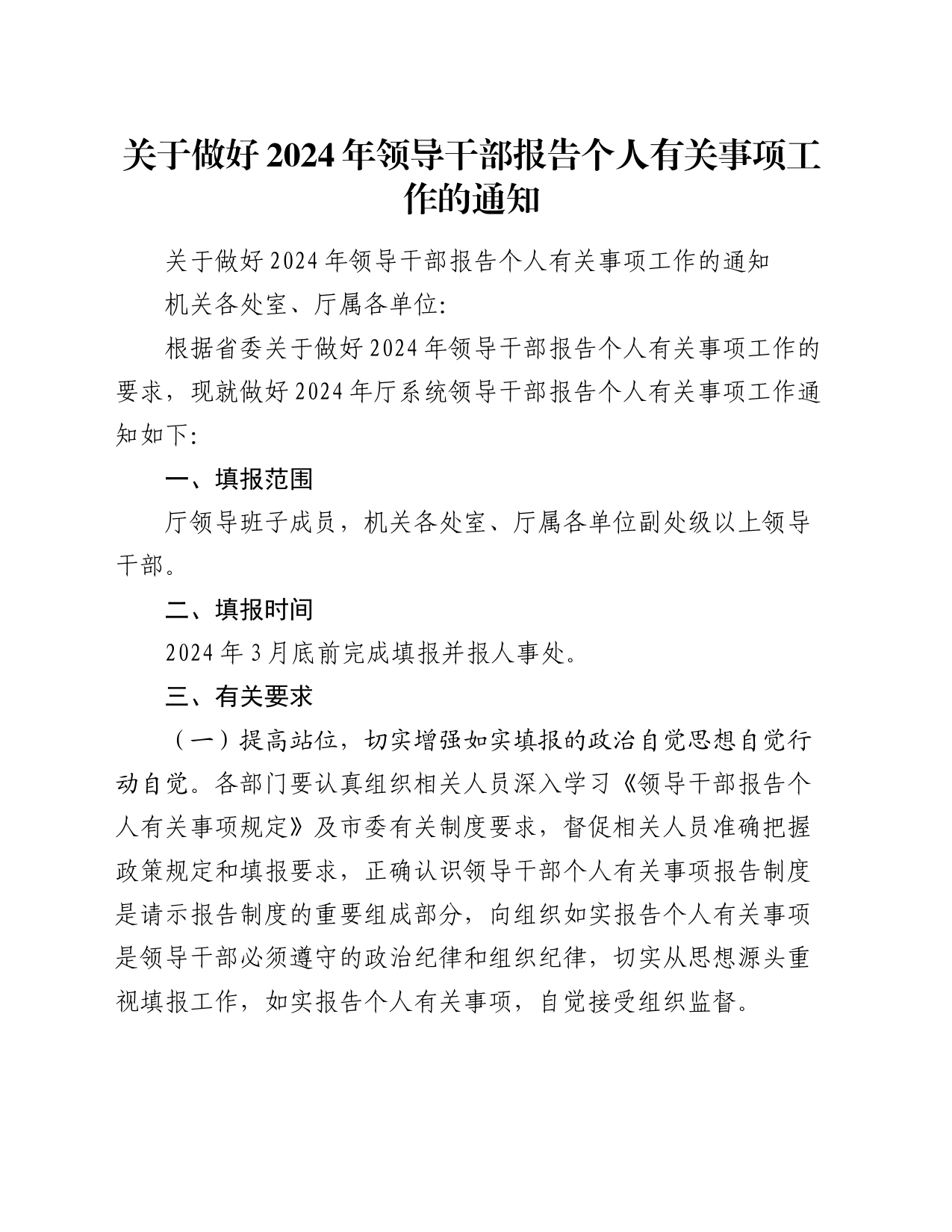 关于做好2024年领导干部报告个人有关事项工作的通知

关于做好2024年领导干部报告个人有关事项工作的通知

机关各处室、厅属各单位:

根据省委关于做好2024年领导干部报告个人有关事项工作的要求，现就做好2024年厅系统领导干部报告个人有关事项工作通知如下:

一、填报范围

厅领导班子成员，机关各处室、厅属各单位副处级以上领导干部。

二、填报时间

2024年3月底前完成填报并报人事处。

三、有关要求

（一）提高站位，切实增强如实填报的政治自觉思想自觉行动自觉。各部门要认真组织相关人员深入学习《领导干部报告个人有关事项规定》及市委有关制度要求，督促相关人员准确把握政策规定和填报要求，正确认识领导干部个人有关事项报告制度是请示报告制度的重要组成部分，向组织如实报告个人有关事项是领导干部必须遵守的政治纪律和组织纪律，切实从思想源头重视填报工作，如实报告个人有关事项，自觉接受组织监督。